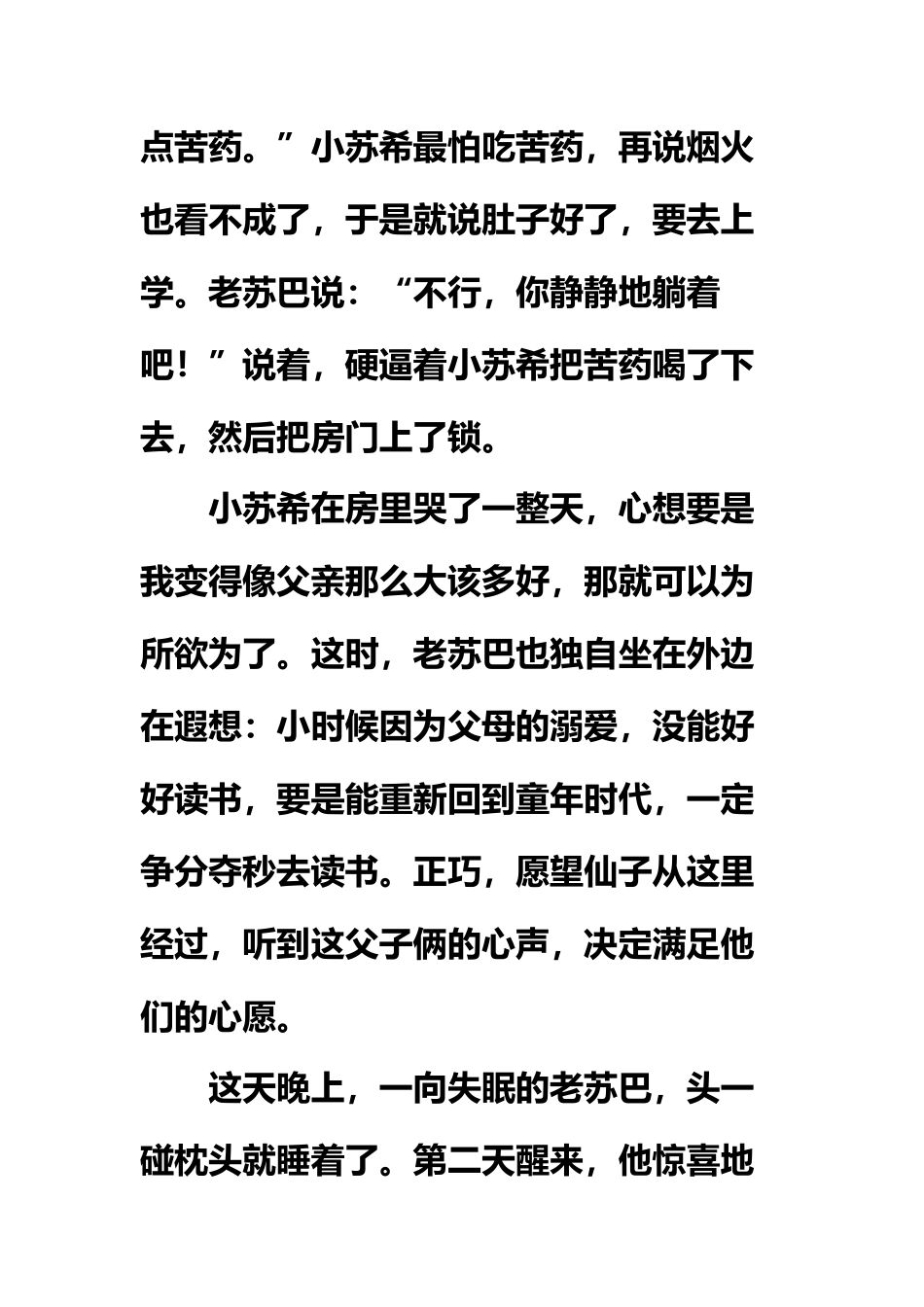 点苦药。”小苏希最怕吃苦药，再说烟火也看不成了，于是就说肚子好了，要去上学。老苏巴说：“不行，你静静地躺着吧！”说着，硬逼着小苏希把苦药喝了下去，然后把房门上了锁。

小苏希在房里哭了一整天，心想要是我变得像父亲那么大该多好，那就可以为所欲为了。这时，老苏巴也独自坐在外边在遐想：小时候因为父母的溺爱，没能好好读书，要是能重新回到童年时代，一定争分夺秒去读书。正巧，愿望仙子从这里经过，听到这父子俩的心声，决定满足他们的心愿。

这天晚上，一向失眠的老苏巴，头一碰枕头就睡着了。第二天醒来，他惊喜地